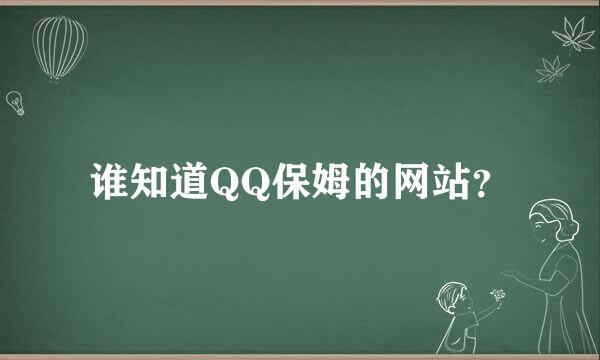 谁知道QQ保姆的网站?